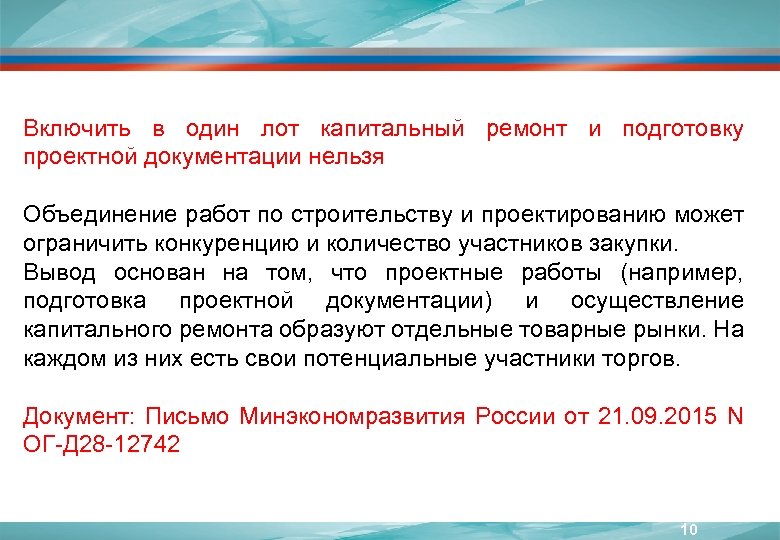 Включить в один лот капитальный ремонт и подготовку проектной документации нельзя

Объединение работ по строительству и проектированию может ограничить конкуренцию и количество участников закупки.
Вывод основан на том, что проектные работы (например, подготовка проектной документации) и осуществление капитального ремонта образуют отдельные товарные рынки. На каждом из них есть свои потенциальные участники торгов.

Документ: Письмо Минэкономразвития России от 21.09.2015 N ОГ-Д28-12742

10